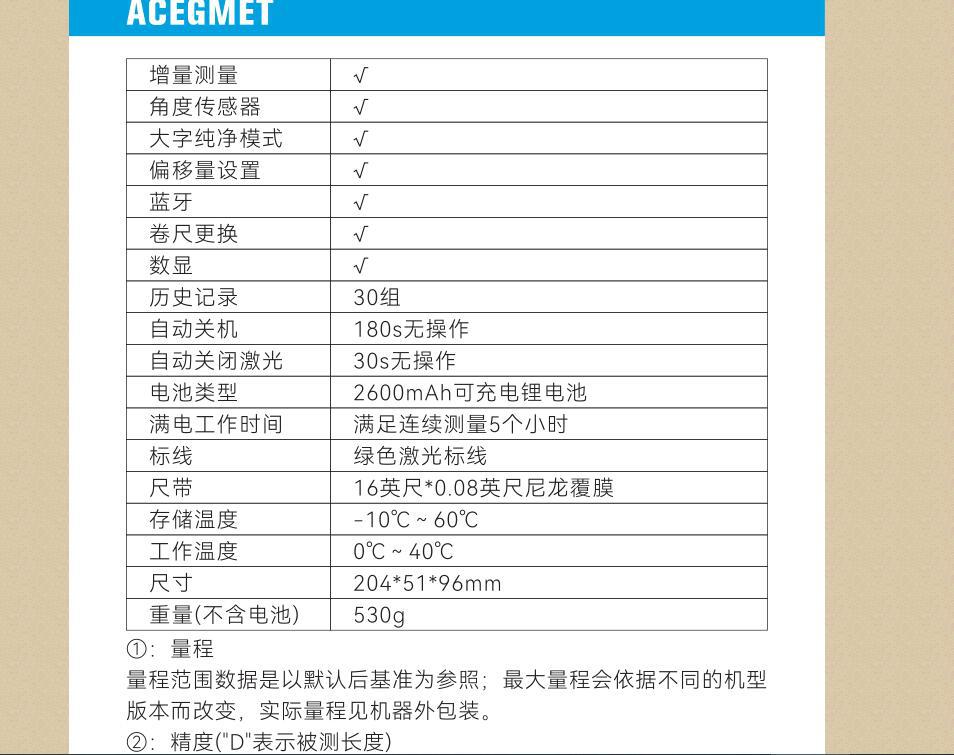 ACEGMET

| 增量测量 | √ |
|---|---|
| 角度传感器 | √ |
| 大字纯净模式 | √ |
| 偏移量设置 | √ |
| 蓝牙 | √ |
| 卷尺更换 | √ |
| 数显 | √ |
| 历史记录 | 30组 |
| 自动关机 | 180s无操作 |
| 自动关闭激光 | 30s无操作 |
| 电池类型 | 2600mAh可充电锂电池 |
| 满电工作时间 | 满足连续测量5个小时 |
| 标线 | 绿色激光标线 |
| 尺带 | 16英尺*0.08英尺尼龙覆膜 |
| 存储温度 | -10℃ ~ 60℃ |
| 工作温度 | 0℃ ~ 40℃ |
| 尺寸 | 204*51*96mm |
| 重量(不含电池) | 530g |

①：量程
量程范围数据是以默认后基准为参照；最大量程会依据不同的机型版本而改变，实际量程见机器外包装。
②：精度("D"表示被测长度)